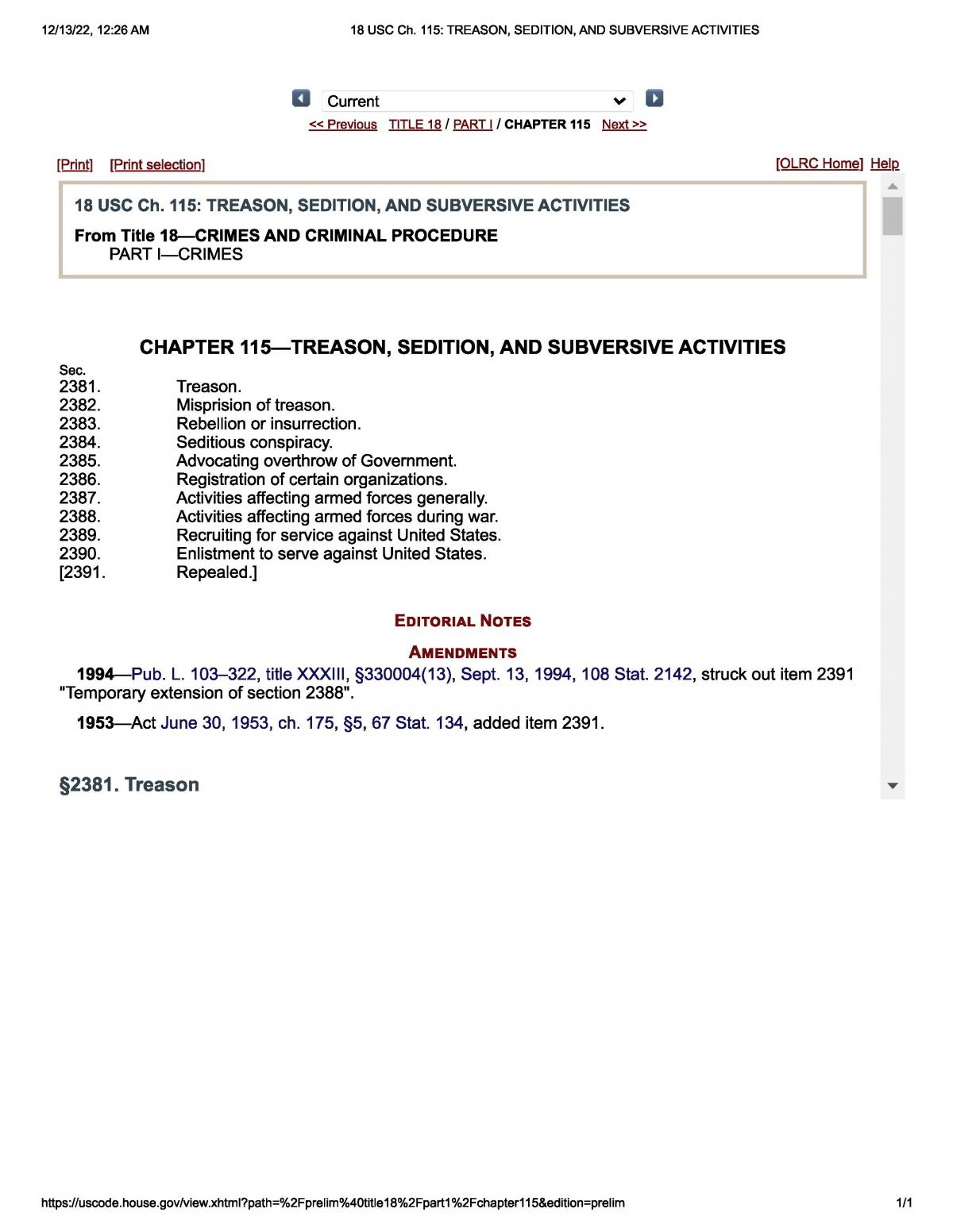 12/13/22, 12:26 AM

18 USC Ch. 115: TREASON, SEDITION, AND SUBVERSIVE ACTIVITIES

Current

<< Previous TITLE 18 / PART I / CHAPTER 115 Next >>

[Print] [Print selection]

[OLRC Home] Help

18 USC Ch. 115: TREASON, SEDITION, AND SUBVERSIVE ACTIVITIES

From Title 18—CRIMES AND CRIMINAL PROCEDURE
PART I—CRIMES

CHAPTER 115—TREASON, SEDITION, AND SUBVERSIVE ACTIVITIES

| Sec. | |
|---|---|
| 2381. | Treason. |
| 2382. | Misprision of treason. |
| 2383. | Rebellion or insurrection. |
| 2384. | Seditious conspiracy. |
| 2385. | Advocating overthrow of Government. |
| 2386. | Registration of certain organizations. |
| 2387. | Activities affecting armed forces generally. |
| 2388. | Activities affecting armed forces during war. |
| 2389. | Recruiting for service against United States. |
| 2390. | Enlistment to serve against United States. |
| [2391. | Repealed.] |

EDITORIAL NOTES

AMENDMENTS

1994—Pub. L. 103–322, title XXXIII, §330004(13), Sept. 13, 1994, 108 Stat. 2142, struck out item 2391 "Temporary extension of section 2388".

1953—Act June 30, 1953, ch. 175, §5, 67 Stat. 134, added item 2391.

§2381. Treason

https://uscode.house.gov/view.xhtml?path=%2Fprelim%40title18%2Fpart1%2Fchapter115&edition=prelim

1/1